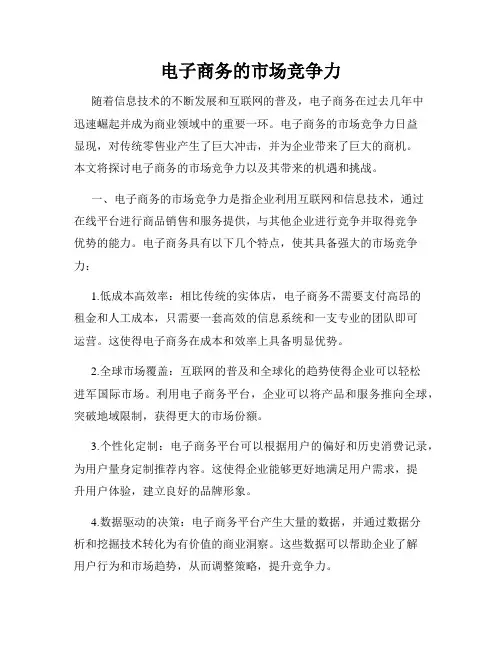 电子商务的市场竞争力

随着信息技术的不断发展和互联网的普及，电子商务在过去几年中迅速崛起并成为商业领域中的重要一环。电子商务的市场竞争力日益显现，对传统零售业产生了巨大冲击，并为企业带来了巨大的商机。本文将探讨电子商务的市场竞争力以及其带来的机遇和挑战。

一、电子商务的市场竞争力是指企业利用互联网和信息技术，通过在线平台进行商品销售和服务提供，与其他企业进行竞争并取得竞争优势的能力。电子商务具有以下几个特点，使其具备强大的市场竞争力：

1.低成本高效率：相比传统的实体店，电子商务不需要支付高昂的租金和人工成本，只需要一套高效的信息系统和一支专业的团队即可运营。这使得电子商务在成本和效率上具备明显优势。

2.全球市场覆盖：互联网的普及和全球化的趋势使得企业可以轻松进军国际市场。利用电子商务平台，企业可以将产品和服务推向全球，突破地域限制，获得更大的市场份额。

3.个性化定制：电子商务平台可以根据用户的偏好和历史消费记录，为用户量身定制推荐内容。这使得企业能够更好地满足用户需求，提升用户体验，建立良好的品牌形象。

4.数据驱动的决策：电子商务平台产生大量的数据，并通过数据分析和挖掘技术转化为有价值的商业洞察。这些数据可以帮助企业了解用户行为和市场趋势，从而调整策略，提升竞争力。